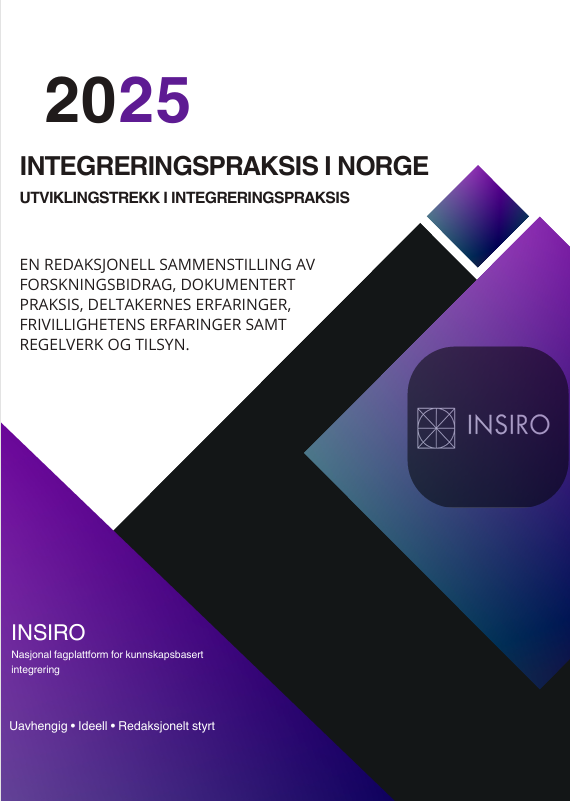 2025

INTEGRERINGSPRAKSIS I NORGE

UTVIKLINGSTREKK I INTEGRERINGSPRAKSIS

EN REDAKSJONELL SAMMENSTILLING AV FORSKNINGSBIDRAG, DOKUMENTERT PRAKSIS, DELTAKERNES ERFARINGER, FRIVILLIGHETENS ERFARINGER SAMT REGELVERK OG TILSYN.

INSIRO

INSIRO

Nasjonal fagplattform for kunnskapsbasert integrering

Uavhengig • Ideell • Redaksjonelt styrt